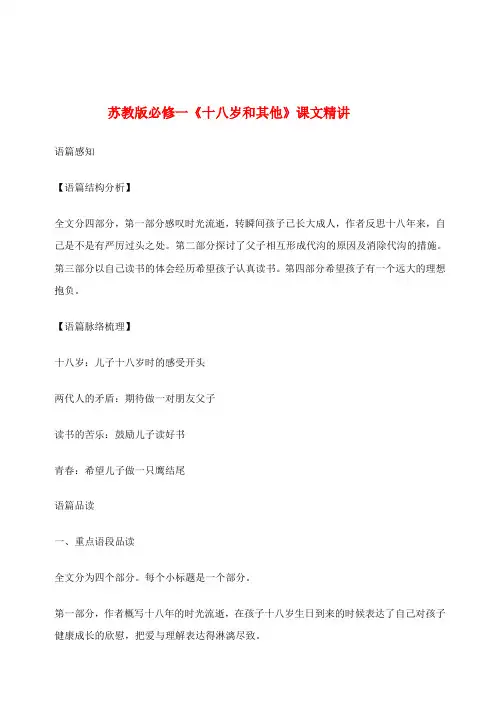 苏教版必修一《十八岁和其他》课文精讲

语篇感知

【语篇结构分析】

全文分四部分，第一部分感叹时光流逝，转瞬间孩子已长大成人，作者反思十八年来，自己是不是有严厉过头之处。第二部分探讨了父子相互形成代沟的原因及消除代沟的措施。第三部分以自己读书的体会经历希望孩子认真读书。第四部分希望孩子有一个远大的理想抱负。

【语篇脉络梳理】

十八岁：儿子十八岁时的感受开头

两代人的矛盾：期待做一对朋友父子

读书的苦乐：鼓励儿子读好书

青春：希望儿子做一只鹰结尾

语篇品读

一、重点语段品读

全文分为四个部分。每个小标题是一个部分。

第一部分，作者概写十八年的时光流逝，在孩子十八岁生日到来的时候表达了自己对孩子健康成长的欣慰，把爱与理解表达得淋漓尽致。